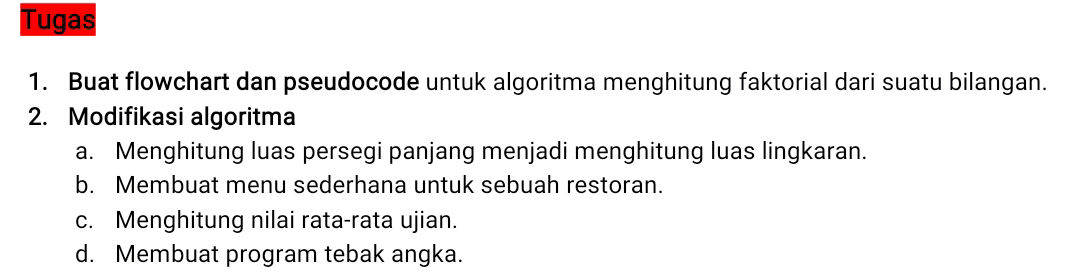 Tugas

1. Buat flowchart dan pseudocode untuk algoritma menghitung faktorial dari suatu bilangan.
2. Modifikasi algoritma
 a. Menghitung luas persegi panjang menjadi menghitung luas lingkaran.
 b. Membuat menu sederhana untuk sebuah restoran.
 c. Menghitung nilai rata-rata ujian.
 d. Membuat program tebak angka.